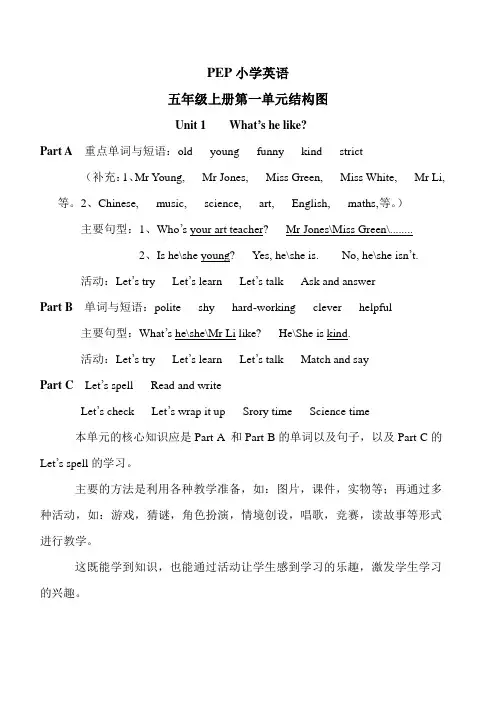 PEP 小学英语

五年级上册第一单元结构图

Unit 1 What's he like?

Part A 重点单词与短语：old young funny kind strict

（补充：1、Mr Young, Mr Jones, Miss Green, Miss White, Mr Li, 等。2、Chinese, music, science, art, English, maths,等。）

主要句型：1、Who's your art teacher? Mr Jones\Miss Green\........

2、Is he\she young? Yes, he\she is. No, he\she isn't.

活动：Let's try Let's learn Let's talk Ask and answer

Part B 单词与短语：polite shy hard-working clever helpful

主要句型：What's he\she\Mr Li like? He\She is kind.

活动：Let's try Let's learn Let's talk Match and say

Part C Let's spell Read and write

Let's check Let's wrap it up Srory time Science time

本单元的核心知识应是 Part A 和 Part B 的单词以及句子，以及 Part C 的 Let's spell 的学习。

主要的方法是利用各种教学准备，如：图片，课件，实物等；再通过多种活动，如：游戏，猜谜，角色扮演，情境创设，唱歌，竞赛，读故事等形式进行教学。

这既能学到知识，也能通过活动让学生感到学习的乐趣，激发学生学习的兴趣。